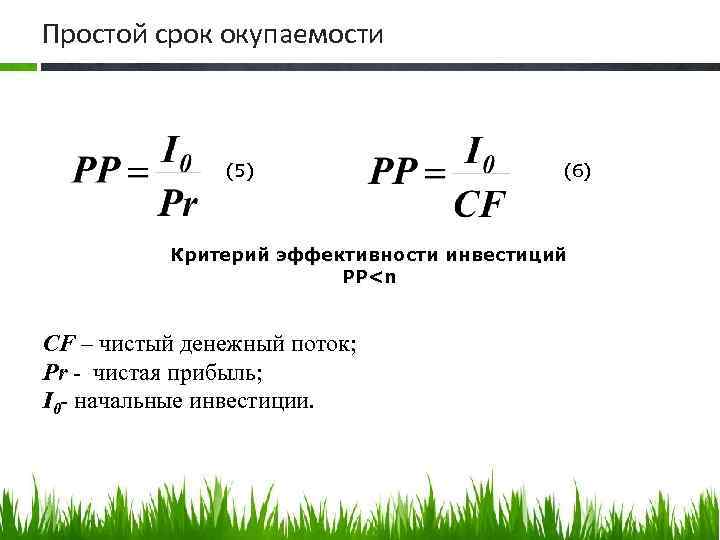 Простой срок окупаемости

$PP = \frac{I_0}{Pr}$ (5)

$PP = \frac{I_0}{CF}$ (6)

Критерий эффективности инвестиций
PP<n

CF – чистый денежный поток;
Pr - чистая прибыль;
$I_0$- начальные инвестиции.